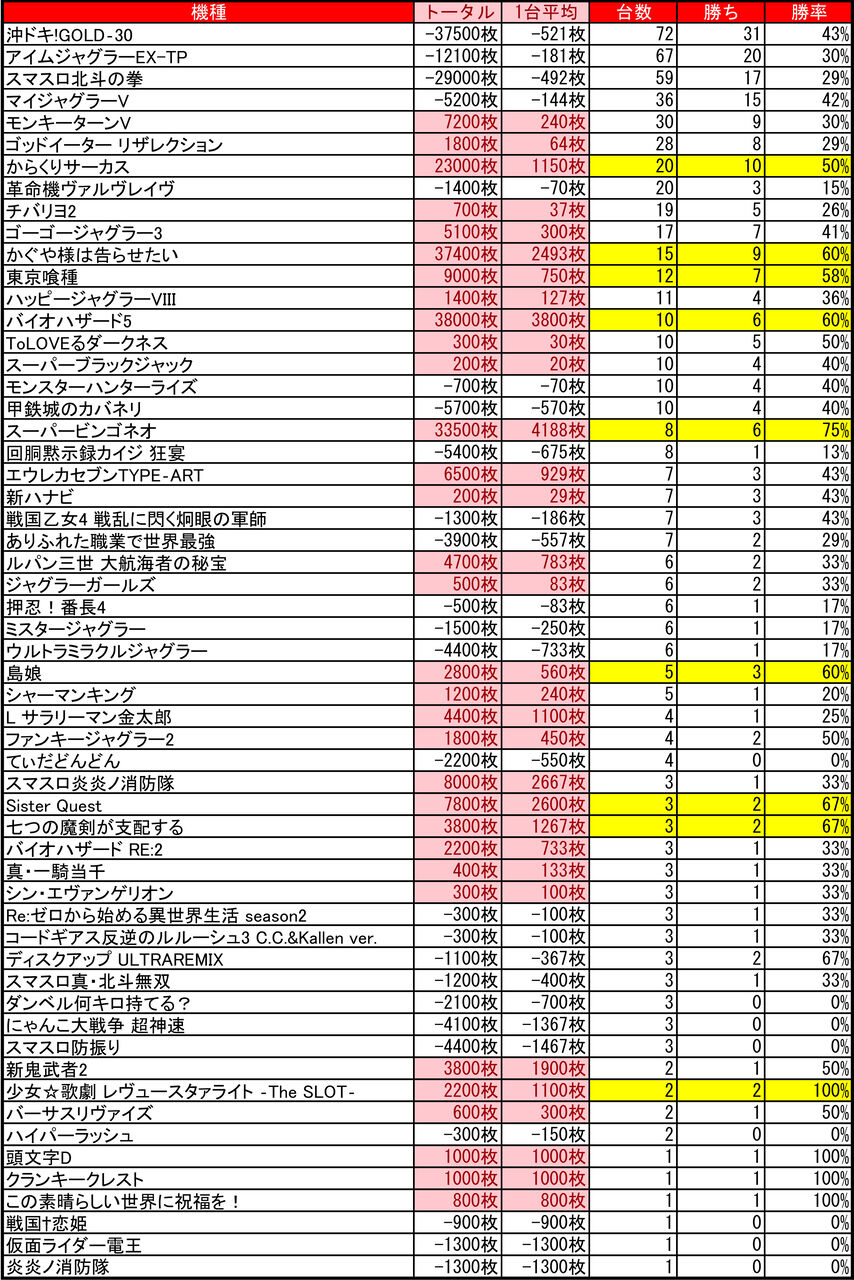 | 機種 | トータル | 1台平均 | 台数 | 勝ち | 勝率 |
|---|---|---|---|---|---|
| 沖ドキ!GOLD-30 | -37500枚 | -521枚 | 72 | 31 | 43% |
| アイムジャグラーEX-TP | -12100枚 | -181枚 | 67 | 20 | 30% |
| スマスロ北斗の拳 | -29000枚 | -492枚 | 59 | 17 | 29% |
| マイジャグラーV | -5200枚 | -144枚 | 36 | 15 | 42% |
| モンキーターンV | 7200枚 | 240枚 | 30 | 9 | 30% |
| ゴッドイーター リザレクション | 1800枚 | 64枚 | 28 | 8 | 29% |
| からくりサーカス | 23000枚 | 1150枚 | 20 | 10 | 50% |
| 革命機ヴァルヴレイヴ | -1400枚 | -70枚 | 20 | 3 | 15% |
| チバリヨ2 | 700枚 | 37枚 | 19 | 5 | 26% |
| ゴーゴージャグラー3 | 5100枚 | 300枚 | 17 | 7 | 41% |
| かぐや様は告らせたい | 37400枚 | 2493枚 | 15 | 9 | 60% |
| 東京喰種 | 9000枚 | 750枚 | 12 | 7 | 58% |
| ハッピージャグラーVIII | 1400枚 | 127枚 | 11 | 4 | 36% |
| バイオハザード5 | 38000枚 | 3800枚 | 10 | 6 | 60% |
| ToLOVEるダークネス | 300枚 | 30枚 | 10 | 5 | 50% |
| スーパーブラックジャック | 200枚 | 20枚 | 10 | 4 | 40% |
| モンスターハンターライズ | -700枚 | -70枚 | 10 | 4 | 40% |
| 甲鉄城のカバネリ | -5700枚 | -570枚 | 10 | 4 | 40% |
| スーパービンゴネオ | 33500枚 | 4188枚 | 8 | 6 | 75% |
| 回胴黙示録カイジ 狂宴 | -5400枚 | -675枚 | 8 | 1 | 13% |
| エウレカセブンTYPE-ART | 6500枚 | 929枚 | 7 | 3 | 43% |
| 新ハナビ | 200枚 | 29枚 | 7 | 3 | 43% |
| 戦国乙女4 戦乱に閃く炯眼の軍師 | -1300枚 | -186枚 | 7 | 3 | 43% |
| ありふれた職業で世界最強 | -3900枚 | -557枚 | 7 | 2 | 29% |
| ルパン三世 大航海者の秘宝 | 4700枚 | 783枚 | 6 | 2 | 33% |
| ジャグラーガールズ | 500枚 | 83枚 | 6 | 2 | 33% |
| 押忍！番長4 | -500枚 | -83枚 | 6 | 1 | 17% |
| ミスタージャグラー | -1500枚 | -250枚 | 6 | 1 | 17% |
| ウルトラミラクルジャグラー | -4400枚 | -733枚 | 6 | 1 | 17% |
| 島娘 | 2800枚 | 560枚 | 5 | 3 | 60% |
| シャーマンキング | 1200枚 | 240枚 | 5 | 1 | 20% |
| L サラリーマン金太郎 | 4400枚 | 1100枚 | 4 | 1 | 25% |
| ファンキージャグラー2 | 1800枚 | 450枚 | 4 | 2 | 50% |
| ていだどんどん | -2200枚 | -550枚 | 4 | 0 | 0% |
| スマスロ炎炎ノ消防隊 | 8000枚 | 2667枚 | 3 | 1 | 33% |
| Sister Quest | 7800枚 | 2600枚 | 3 | 2 | 67% |
| 七つの魔剣が支配する | 3800枚 | 1267枚 | 3 | 2 | 67% |
| バイオハザード RE:2 | 2200枚 | 733枚 | 3 | 1 | 33% |
| 真・一騎当千 | 400枚 | 133枚 | 3 | 1 | 33% |
| シン・エヴァンゲリオン | 300枚 | 100枚 | 3 | 1 | 33% |
| Re:ゼロから始める異世界生活 season2 | -300枚 | -100枚 | 3 | 1 | 33% |
| コードギアス反逆のルルーシュ3 C.C.&Kallen ver. | -300枚 | -100枚 | 3 | 1 | 33% |
| ディスクアップ ULTRAREMIX | -1100枚 | -367枚 | 3 | 2 | 67% |
| スマスロ真・北斗無双 | -1200枚 | -400枚 | 3 | 1 | 33% |
| ダンベル何キロ持てる？ | -2100枚 | -700枚 | 3 | 0 | 0% |
| にゃんこ大戦争 超神速 | -4100枚 | -1367枚 | 3 | 0 | 0% |
| スマスロ防振り | -4400枚 | -1467枚 | 3 | 0 | 0% |
| 新鬼武者2 | 3800枚 | 1900枚 | 2 | 1 | 50% |
| 少女☆歌劇 レヴュースタァライト -The SLOT- | 2200枚 | 1100枚 | 2 | 2 | 100% |
| バーサスリヴァイズ | 600枚 | 300枚 | 2 | 1 | 50% |
| ハイパーラッシュ | -300枚 | -150枚 | 2 | 0 | 0% |
| 頭文字D | 1000枚 | 1000枚 | 1 | 1 | 100% |
| クランキークレスト | 1000枚 | 1000枚 | 1 | 1 | 100% |
| この素晴らしい世界に祝福を！ | 800枚 | 800枚 | 1 | 1 | 100% |
| 戦国†恋姫 | -900枚 | -900枚 | 1 | 0 | 0% |
| 仮面ライダー電王 | -1300枚 | -1300枚 | 1 | 0 | 0% |
| 炎炎ノ消防隊 | -1300枚 | -1300枚 | 1 | 0 | 0% |